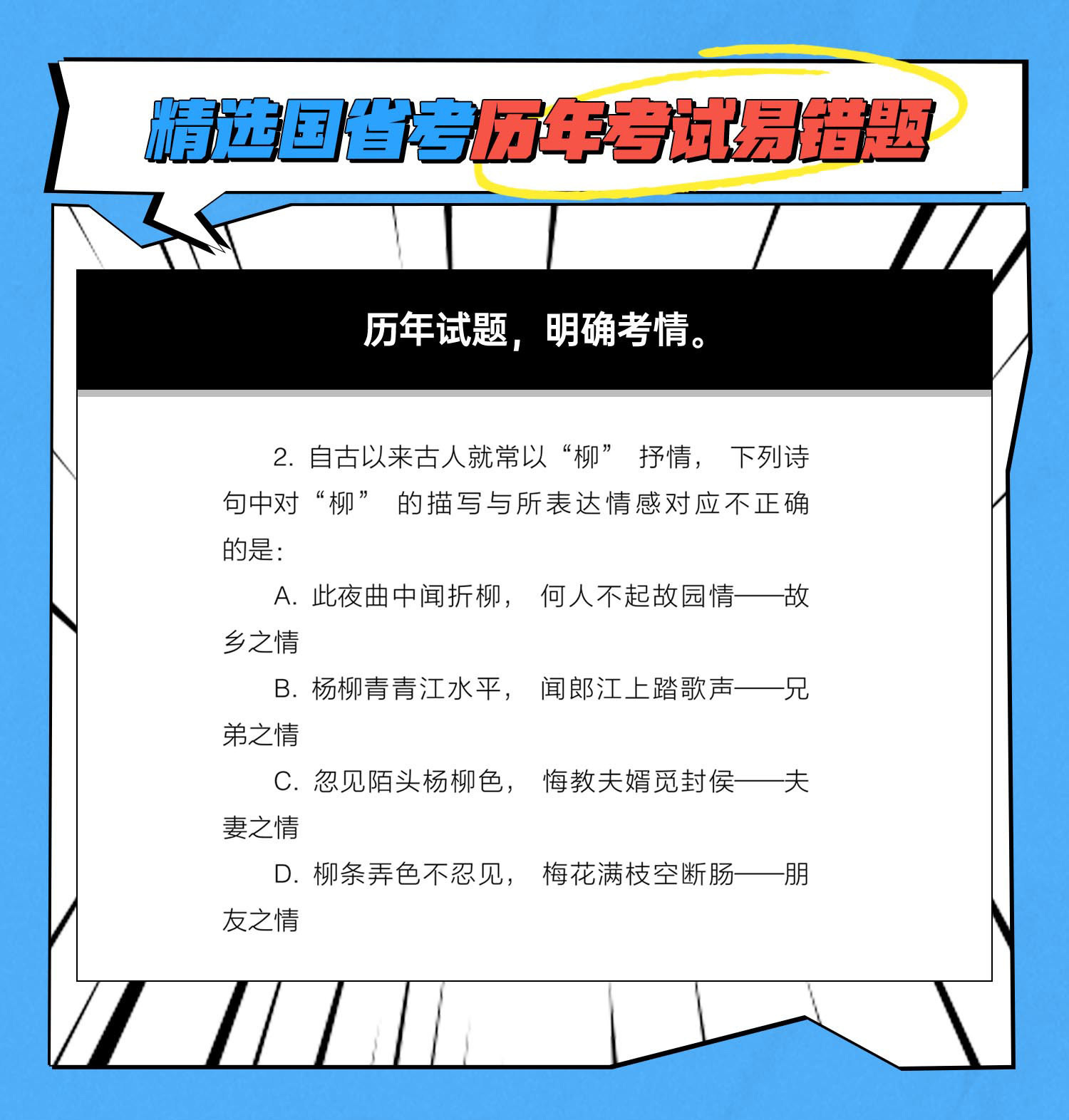 精选国省考历年考试易错题

历年试题，明确考情。

2.自古以来古人就常以“柳”抒情，下列诗句中对“柳”的描写与所表达情感对应不正确的是：

A.此夜曲中闻折柳，何人不起故园情——故乡之情

B.杨柳青青江水平，闻郎江上踏歌声——兄弟之情

C.忽见陌头杨柳色，悔教夫婿觅封侯——夫妻之情

D.柳条弄色不忍见，梅花满枝空断肠——朋友之情